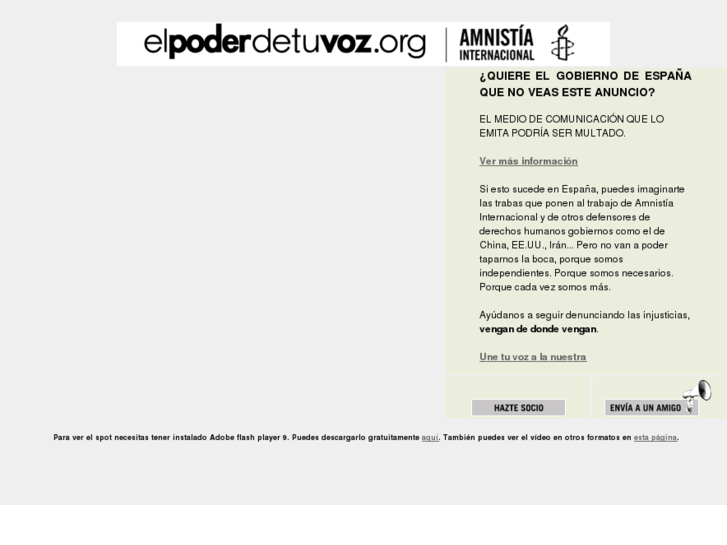 elpoderdetuvoz.org | AMNISTÍA INTERNACIONAL

¿QUIERE EL GOBIERNO DE ESPAÑA QUE NO VEAS ESTE ANUNCIO?

EL MEDIO DE COMUNICACIÓN QUE LO EMITA PODRÍA SER MULTADO.

Ver más información

Si esto sucede en España, puedes imaginarte las trabas que ponen al trabajo de Amnistía Internacional y de otros defensores de derechos humanos gobiernos como el de China, EE.UU., Irán... Pero no van a poder taparnos la boca, porque somos independientes. Porque somos necesarios. Porque cada vez somos más.

Ayúdanos a seguir denunciando las injusticias, vengan de donde vengan.

Une tu voz a la nuestra

HAZTE SOCIO

ENVÍA A UN AMIGO

Para ver el spot necesitas tener instalado Adobe flash player 9. Puedes descargarlo gratuitamente aquí. También puedes ver el vídeo en otros formatos en esta página.